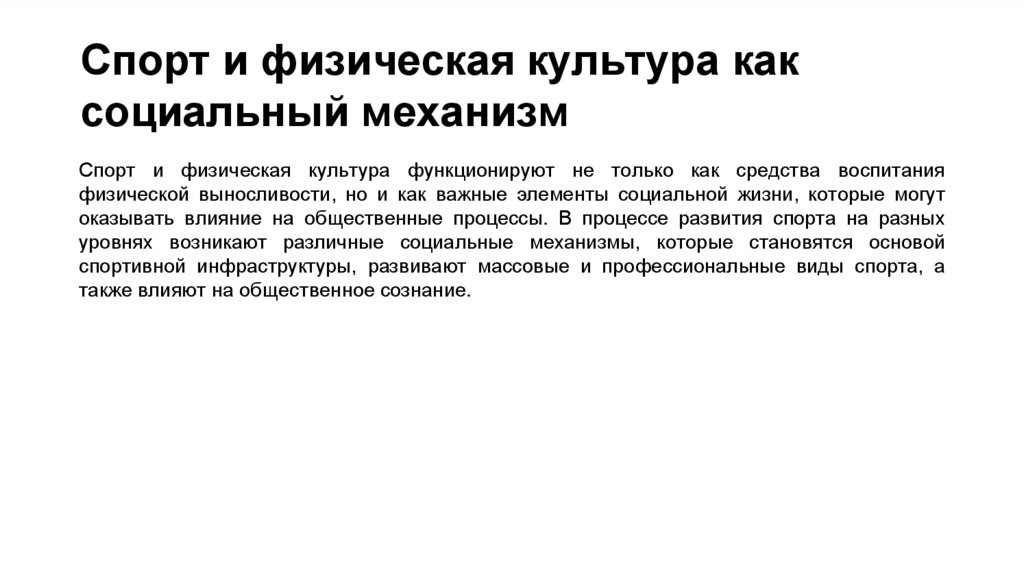 Спорт и физическая культура как социальный механизм

Спорт и физическая культура функционируют не только как средства воспитания физической выносливости, но и как важные элементы социальной жизни, которые могут оказывать влияние на общественные процессы. В процессе развития спорта на разных уровнях возникают различные социальные механизмы, которые становятся основой спортивной инфраструктуры, развивают массовые и профессиональные виды спорта, а также влияют на общественное сознание.